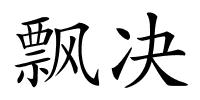 飘决